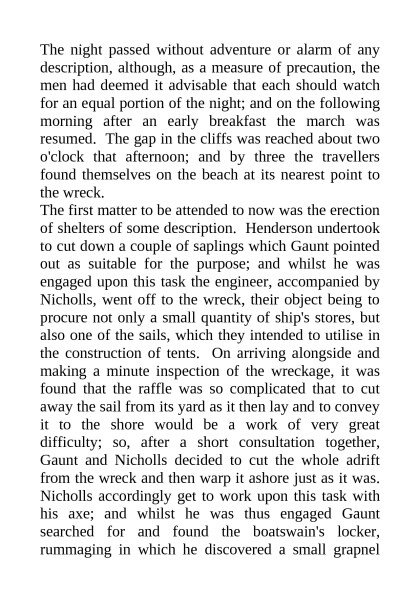 The night passed without adventure or alarm of any description, although, as a measure of precaution, the men had deemed it advisable that each should watch for an equal portion of the night; and on the following morning after an early breakfast the march was resumed. The gap in the cliffs was reached about two o'clock that afternoon; and by three the travellers found themselves on the beach at its nearest point to the wreck.
The first matter to be attended to now was the erection of shelters of some description. Henderson undertook to cut down a couple of saplings which Gaunt pointed out as suitable for the purpose; and whilst he was engaged upon this task the engineer, accompanied by Nicholls, went off to the wreck, their object being to procure not only a small quantity of ship's stores, but also one of the sails, which they intended to utilise in the construction of tents. On arriving alongside and making a minute inspection of the wreckage, it was found that the raffle was so complicated that to cut away the sail from its yard as it then lay and to convey it to the shore would be a work of very great difficulty; so, after a short consultation together, Gaunt and Nicholls decided to cut the whole adrift from the wreck and then warp it ashore just as it was. Nicholls accordingly get to work upon this task with his axe; and whilst he was thus engaged Gaunt searched for and found the boatswain's locker, rummaging in which he discovered a small grapnel